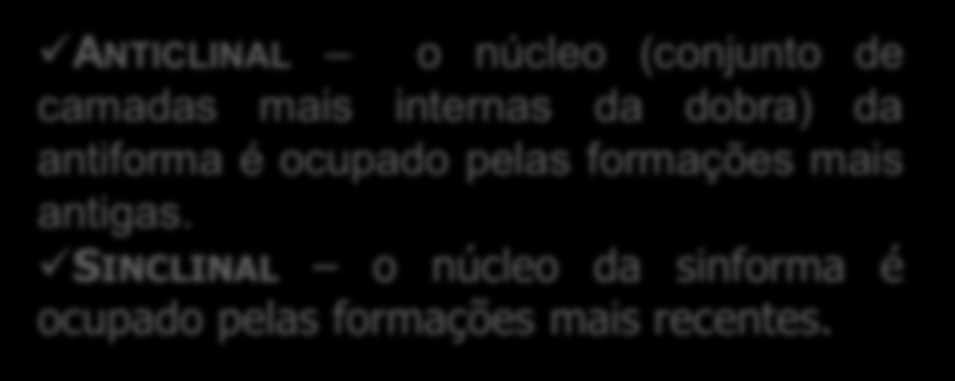 ✓ANTICLINAL – o núcleo (conjunto de camadas mais internas da dobra) da antiforma é ocupado pelas formações mais antigas.
✓SINCLINAL – o núcleo da sinforma é ocupado pelas formações mais recentes.